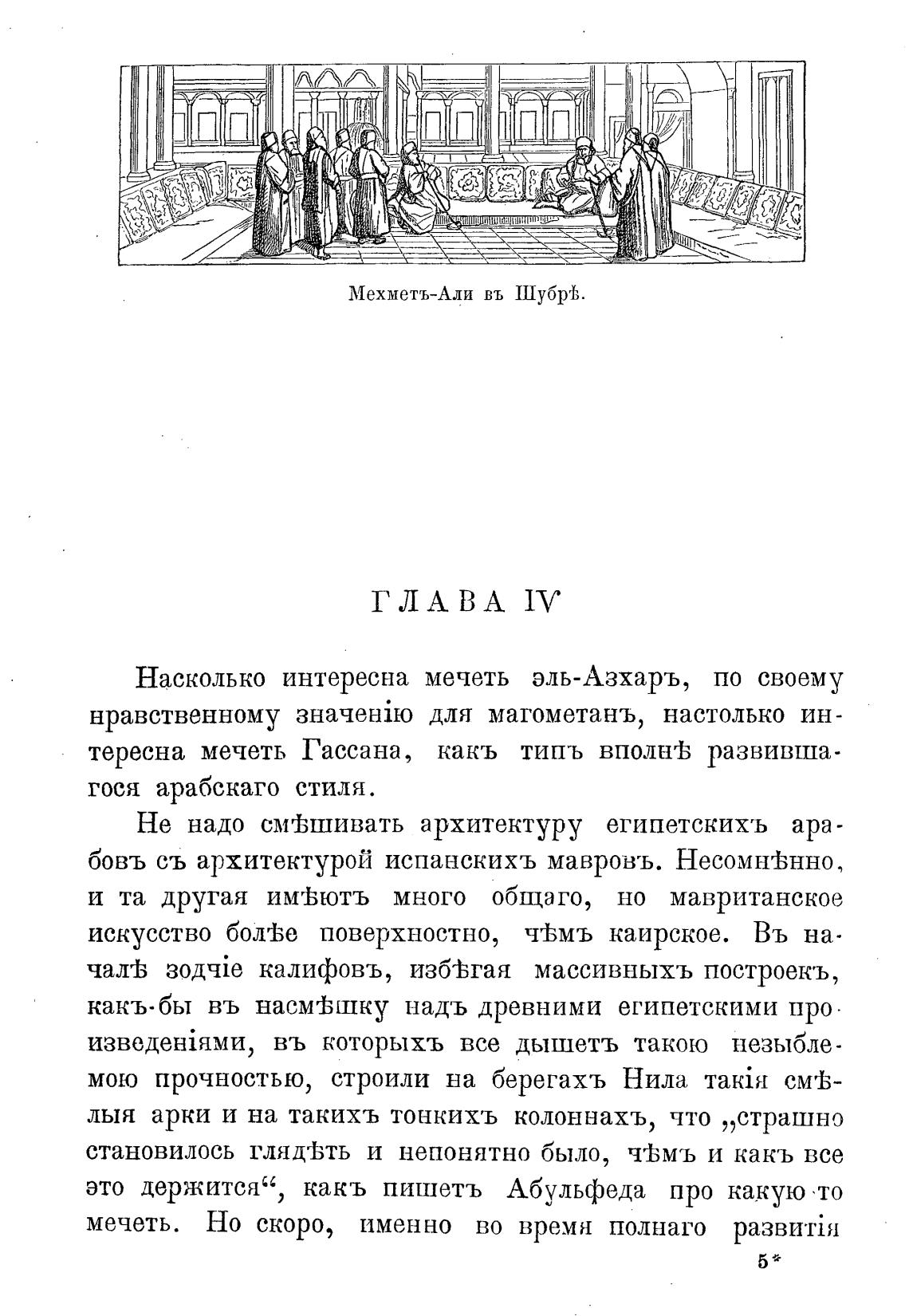 Мехметъ-Али въ Шубрѣ.

ГЛАВА IV

Насколько интересна мечеть эль-Азхаръ, по своему нравственному значенію для магометанъ, настолько интересна мечеть Гассана, какъ типъ вполнѣ развившагося арабскаго стиля.

Не надо смѣшивать архитектуру египетскихъ арабовъ съ архитектурой испанскихъ мавровъ. Несомнѣнно, и та другая имѣютъ много общаго, но мавританское искусство болѣе поверхностно, чѣмъ каирское. Въ началѣ зодчіе калифовъ, избѣгая массивныхъ построекъ, какъ-бы въ насмѣшку надъ древними египетскими произведеніями, въ которыхъ все дышетъ такою незыблемою прочностью, строили на берегахъ Нила такія смѣлыя арки и на такихъ тонкихъ колоннахъ, что „страшно становилось глядѣть и непонятно было, чѣмъ и какъ все это держится“, какъ пишетъ Абульфеда про какую-то мечеть. Но скоро, именно во время полнаго развитія

5*